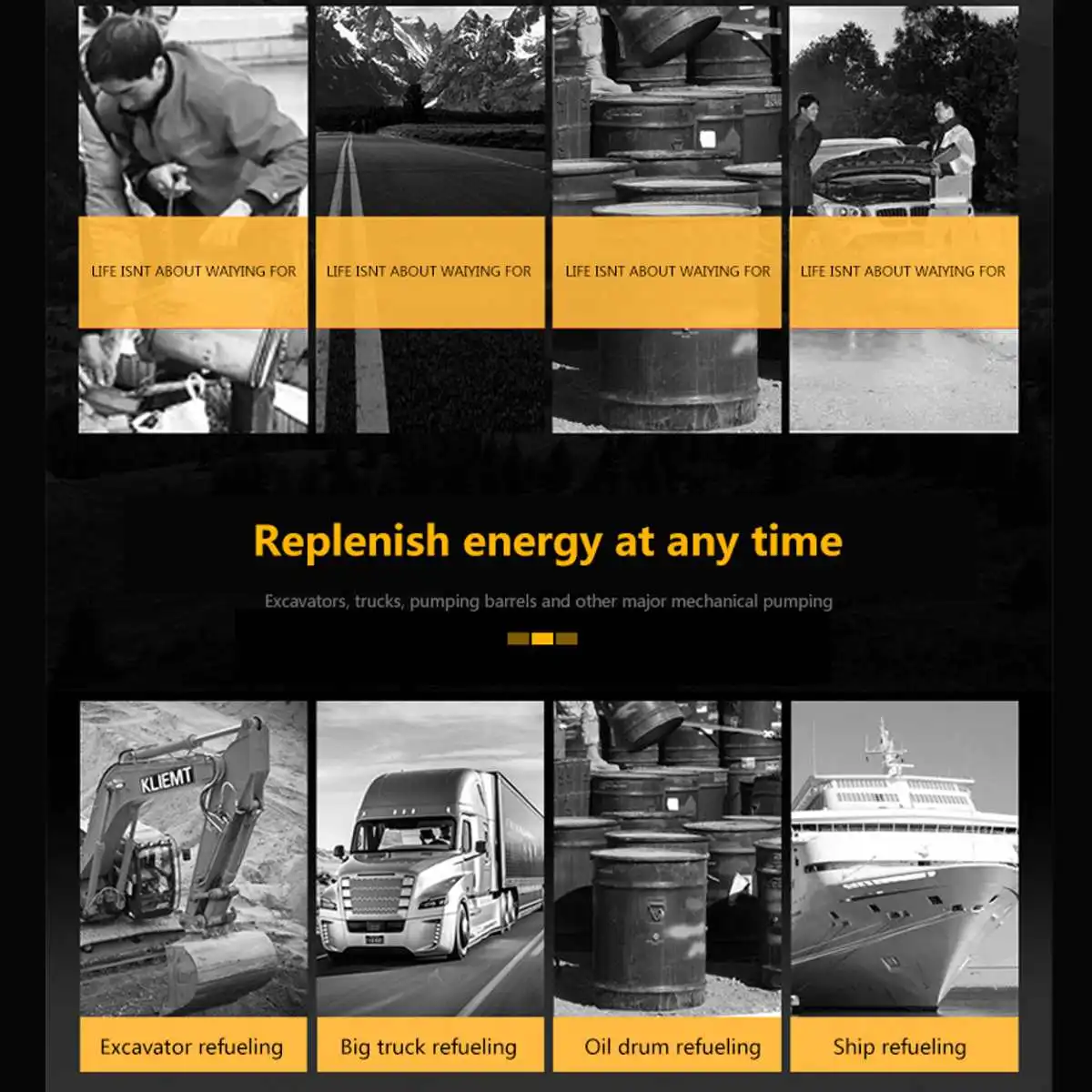 LIFE ISNT ABOUT WAIYING FOR

LIFE ISNT ABOUT WAIYING FOR

LIFE ISNT ABOUT WAIYING FOR

LIFE ISNT ABOUT WAIYING FOR

Replenish energy at any time

Excavators, trucks, pumping barrels and other major mechanical pumping

KLIEMT

Excavator refueling

Big truck refueling

Oil drum refueling

Ship refueling